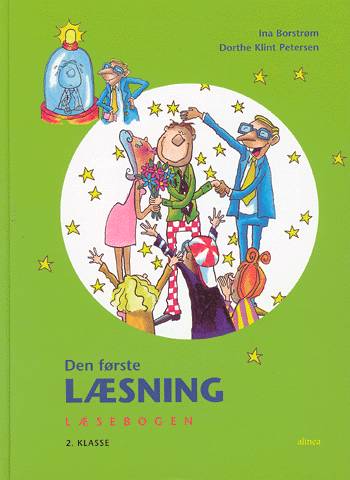 Ina Borstrøm
Dorthe Klint Petersen

Den første
LÆSNING
LÆSEBOGEN

2. KLASSE

alinea